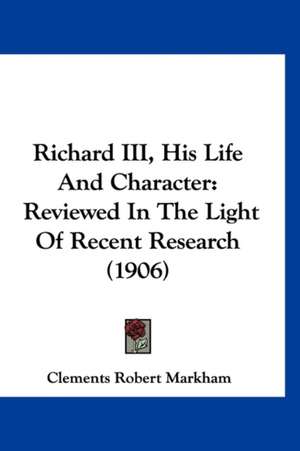 Richard III, His Life And Character: Reviewed In The Light Of Recent Research (1906)

Clements Robert Markham